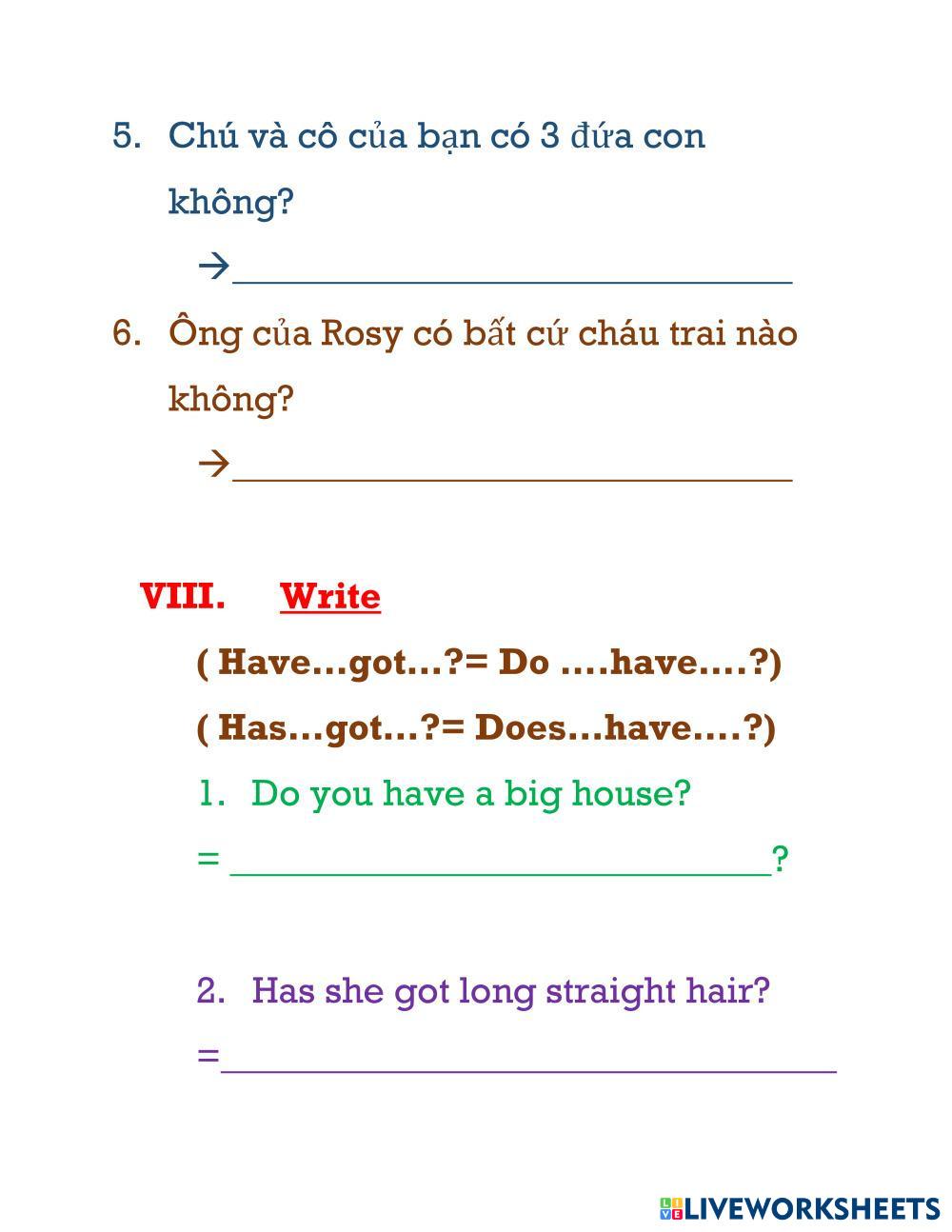 5. Chú và cô của bạn có 3 đứa con không?

→____

6. Ông của Rosy có bất cứ cháu trai nào không?

→____

VIII. Write

( Have…got…?= Do ….have….?)

( Has…got…?= Does…have….?)

1. Do you have a big house?

= ____?

2. Has she got long straight hair?

=____

LIVEWORKSHEETS